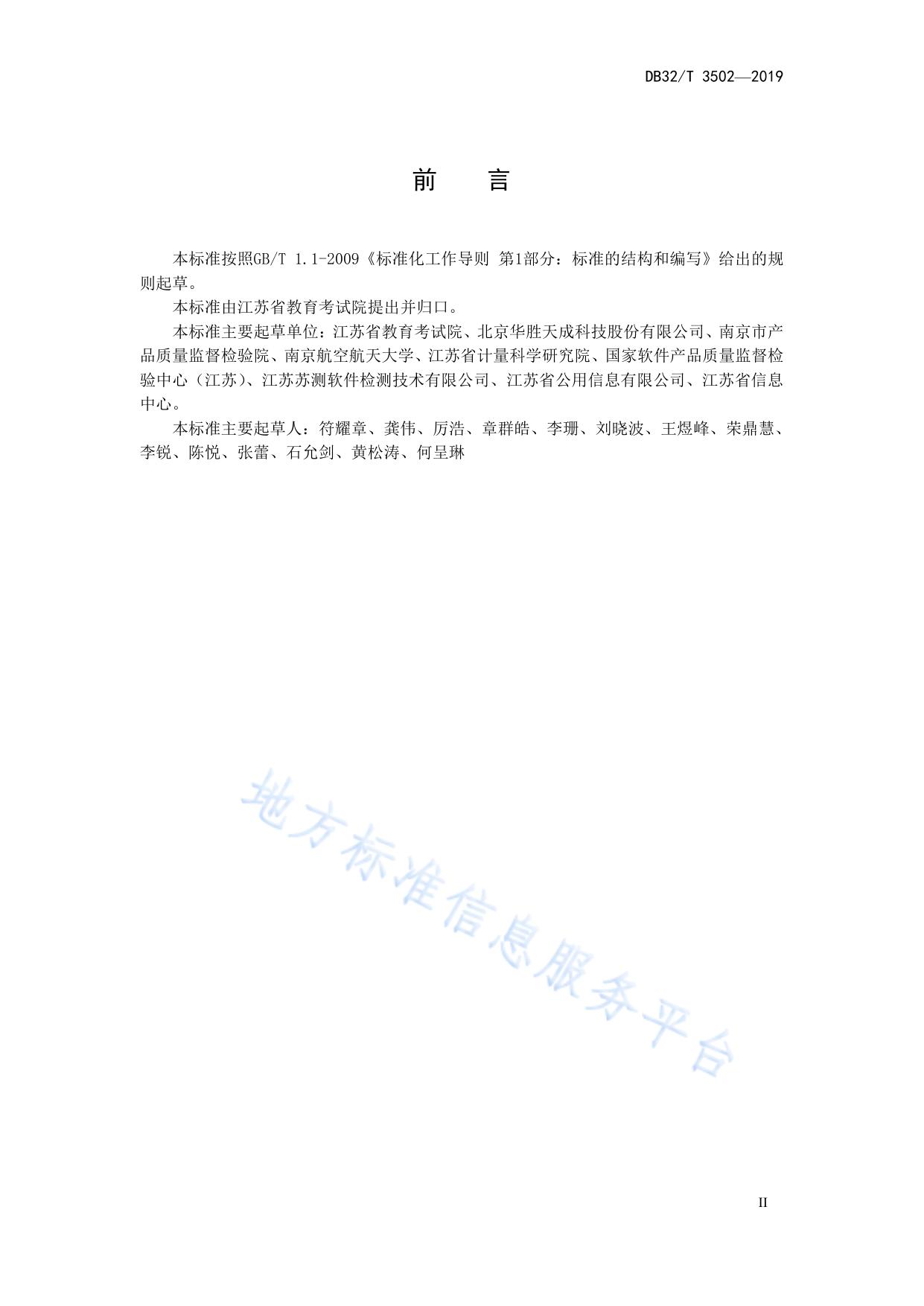 DB32/T 3502—2019

前 言

本标准按照GB/T 1.1-2009《标准化工作导则 第1部分：标准的结构和编写》给出的规则起草。

本标准由江苏省教育考试院提出并归口。

本标准主要起草单位：江苏省教育考试院、北京华胜天成科技股份有限公司、南京市产品质量监督检验院、南京航空航天大学、江苏省计量科学研究院、国家软件产品质量监督检验中心（江苏）、江苏苏测软件检测技术有限公司、江苏省公用信息有限公司、江苏省信息中心。

本标准主要起草人：符耀章、龚伟、厉浩、章群皓、李珊、刘晓波、王煜峰、荣鼎慧、李锐、陈悦、张蕾、石允剑、黄松涛、何呈琳

II

地方标准信息服务平台